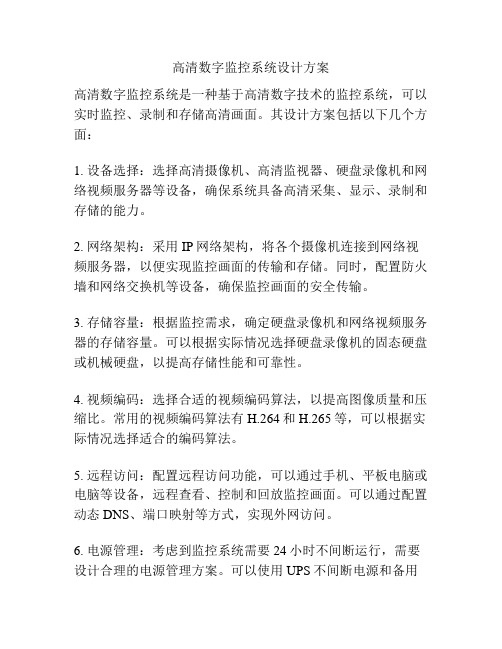 高清数字监控系统设计方案

高清数字监控系统是一种基于高清数字技术的监控系统，可以实时监控、录制和存储高清画面。其设计方案包括以下几个方面：

1. 设备选择：选择高清摄像机、高清监视器、硬盘录像机和网络视频服务器等设备，确保系统具备高清采集、显示、录制和存储的能力。

2. 网络架构：采用 IP 网络架构，将各个摄像机连接到网络视频服务器，以便实现监控画面的传输和存储。同时，配置防火墙和网络交换机等设备，确保监控画面的安全传输。

3. 存储容量：根据监控需求，确定硬盘录像机和网络视频服务器的存储容量。可以根据实际情况选择硬盘录像机的固态硬盘或机械硬盘，以提高存储性能和可靠性。

4. 视频编码：选择合适的视频编码算法，以提高图像质量和压缩比。常用的视频编码算法有 H.264 和 H.265 等，可以根据实际情况选择适合的编码算法。

5. 远程访问：配置远程访问功能，可以通过手机、平板电脑或电脑等设备，远程查看、控制和回放监控画面。可以通过配置动态 DNS、端口映射等方式，实现外网访问。

6. 电源管理：考虑到监控系统需要 24 小时不间断运行，需要设计合理的电源管理方案。可以使用 UPS 不间断电源和备用